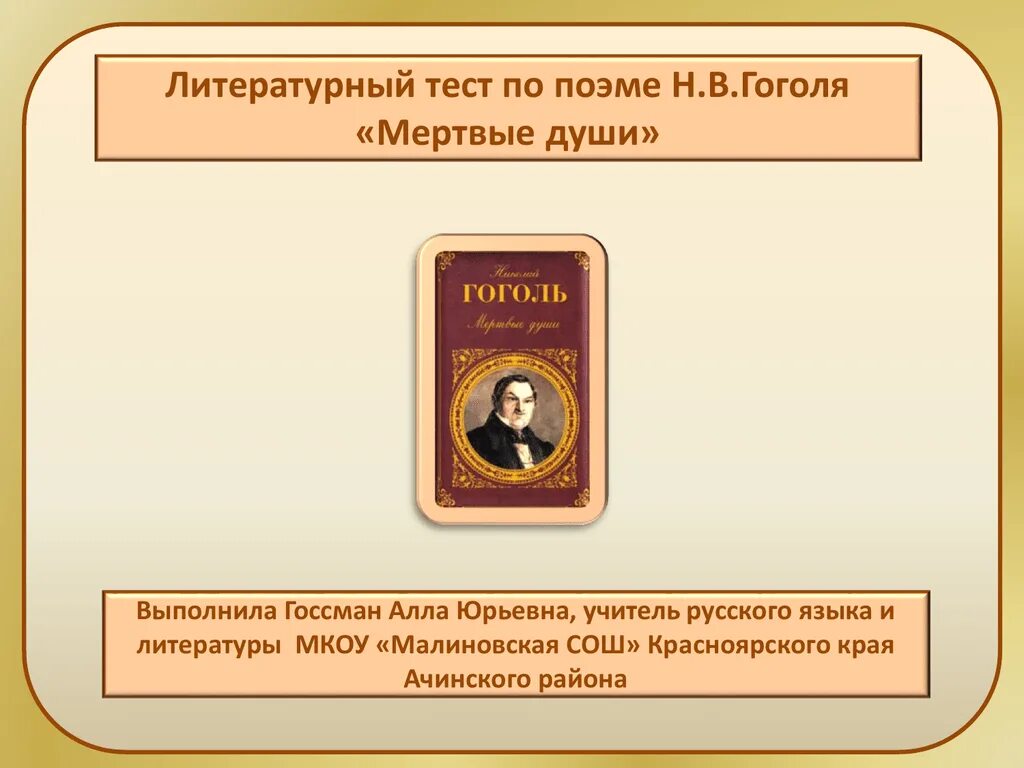 Литературный тест по поэме Н.В.Гоголя «Мертвые души»

Николай
ГОГОЛЬ
Мертвые души

Выполнила Госсман Алла Юрьевна, учитель русского языка и литературы МКОУ «Малиновская СОШ» Красноярского края Ачинского района